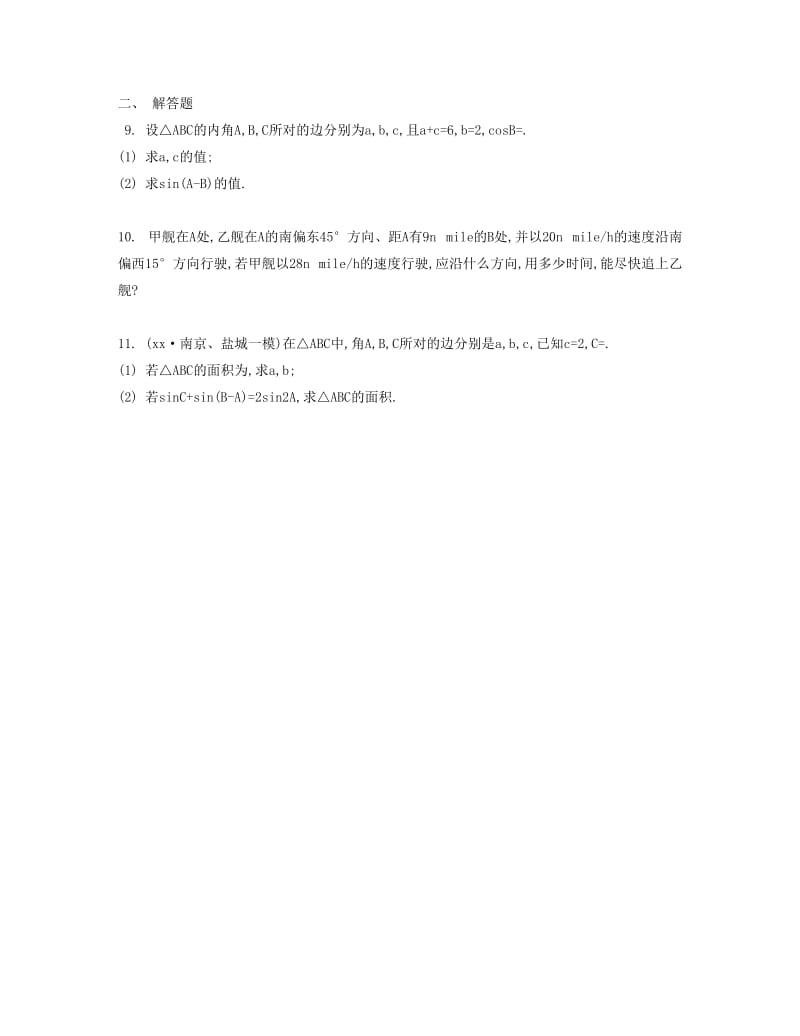 二、 解答题

9. 设△ABC的内角A,B,C所对的边分别为a,b,c,且a+c=6,b=2,cosB=.

(1) 求a,c的值;

(2) 求sin(A-B)的值.

10. 甲舰在A处,乙舰在A的南偏东45°方向、距A有9n mile的B处,并以20n mile/h的速度沿南偏西15°方向行驶,若甲舰以28n mile/h的速度行驶,应沿什么方向,用多少时间,能尽快追上乙舰?

11. (xx·南京、盐城一模)在△ABC中,角A,B,C所对的边分别是a,b,c,已知c=2,C=.

(1) 若△ABC的面积为,求a,b;

(2) 若sinC+sin(B-A)=2sin2A,求△ABC的面积.